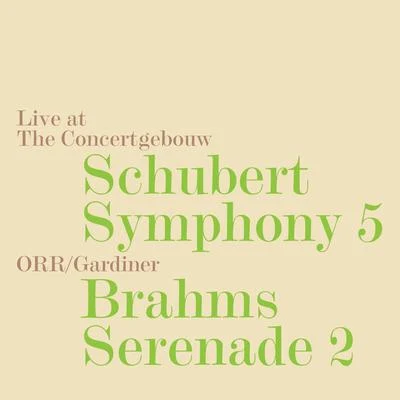 Live at
The Concertgebouw
Schubert
Symphony 5
ORR/Gardiner
Brahms
Serenade 2